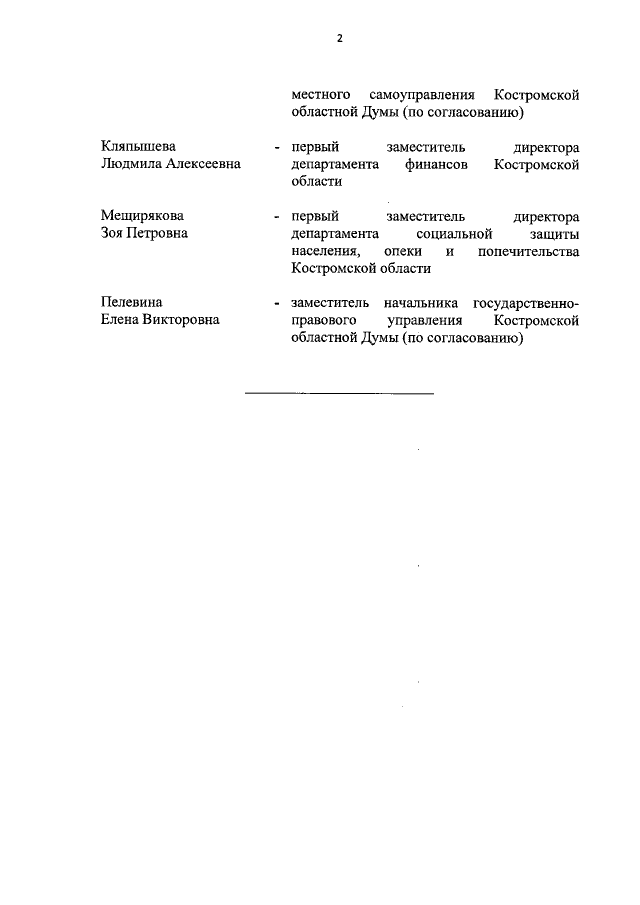 2

местного самоуправления Костромской областной Думы (по согласованию)

Кляпышева Людмила Алексеевна - первый заместитель директора департамента финансов Костромской области

Мещирякова Зоя Петровна - первый заместитель директора департамента социальной защиты населения, опеки и попечительства Костромской области

Пелевина Елена Викторовна - заместитель начальника государственно-правового управления Костромской областной Думы (по согласованию)